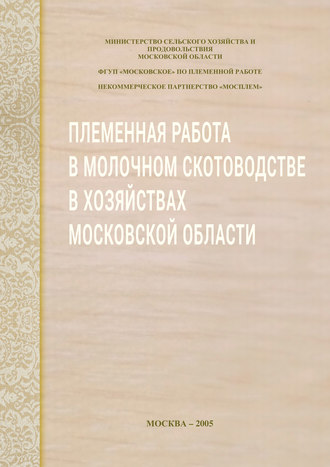 МИНИСТЕРСТВО СЕЛЬСКОГО ХОЗЯЙСТВА И ПРОДОВОЛЬСТВИЯ МОСКОВСКОЙ ОБЛАСТИ

ФГУП «МОСКОВСКОЕ» ПО ПЛЕМЕННОЙ РАБОТЕ

НЕКОММЕРЧЕСКОЕ ПАРТНЕРСТВО «МОСПЛЕМ»

ПЛЕМЕННАЯ РАБОТА В МОЛОЧНОМ СКОТОВОДСТВЕ В ХОЗЯЙСТВАХ МОСКОВСКОЙ ОБЛАСТИ

МОСКВА – 2005